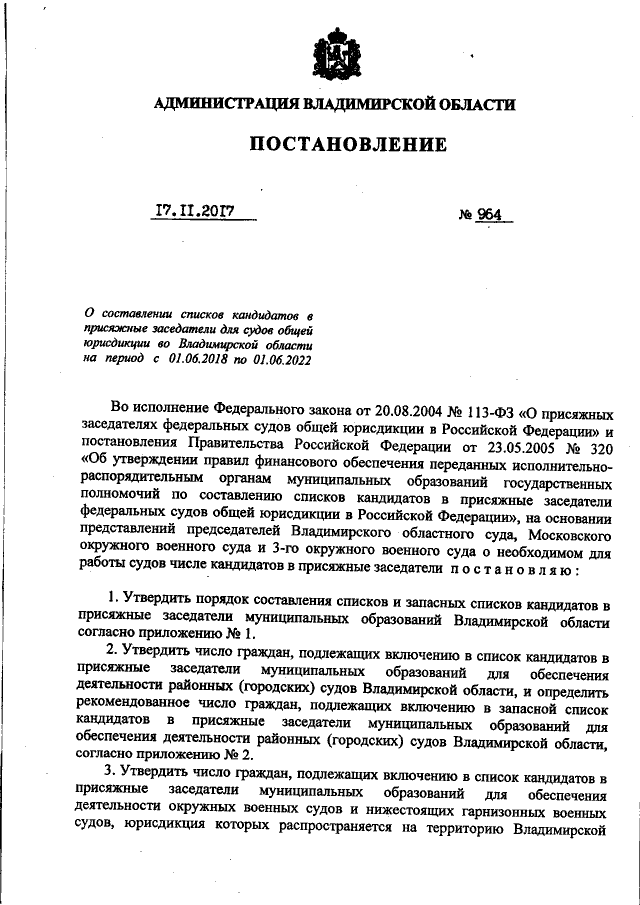 АДМИНИСТРАЦИЯ ВЛАДИМИРСКОЙ ОБЛАСТИ

ПОСТАНОВЛЕНИЕ

17.11.2017

№ 964

О составлении списков кандидатов в присяжные заседатели для судов общей юрисдикции во Владимирской области на период с 01.06.2018 по 01.06.2022

Во исполнение Федерального закона от 20.08.2004 № 113-ФЗ «О присяжных заседателях федеральных судов общей юрисдикции в Российской Федерации» и постановления Правительства Российской Федерации от 23.05.2005 № 320 «Об утверждении правил финансового обеспечения переданных исполнительно-распорядительным органам муниципальных образований государственных полномочий по составлению списков кандидатов в присяжные заседатели федеральных судов общей юрисдикции в Российской Федерации», на основании представлений председателей Владимирского областного суда, Московского окружного военного суда и 3-го окружного военного суда о необходимом для работы судов числе кандидатов в присяжные заседатели постановляю:

1. Утвердить порядок составления списков и запасных списков кандидатов в присяжные заседатели муниципальных образований Владимирской области согласно приложению № 1.

2. Утвердить число граждан, подлежащих включению в список кандидатов в присяжные заседатели муниципальных образований для обеспечения деятельности районных (городских) судов Владимирской области, и определить рекомендованное число граждан, подлежащих включению в запасной список кандидатов в присяжные заседатели муниципальных образований для обеспечения деятельности районных (городских) судов Владимирской области, согласно приложению № 2.

3. Утвердить число граждан, подлежащих включению в список кандидатов в присяжные заседатели муниципальных образований для обеспечения деятельности окружных военных судов и нижестоящих гарнизонных военных судов, юрисдикция которых распространяется на территорию Владимирской